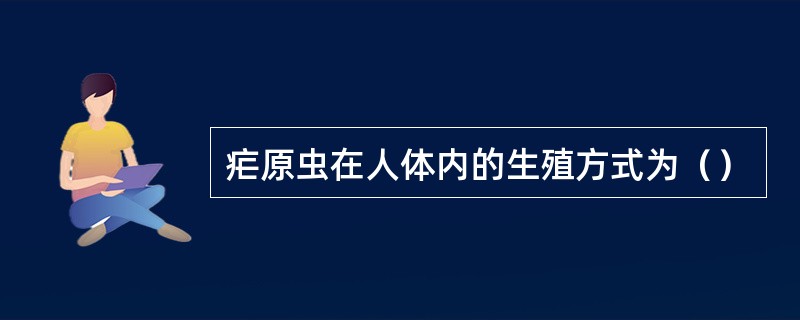 疟原虫在人体内的生殖方式为（）